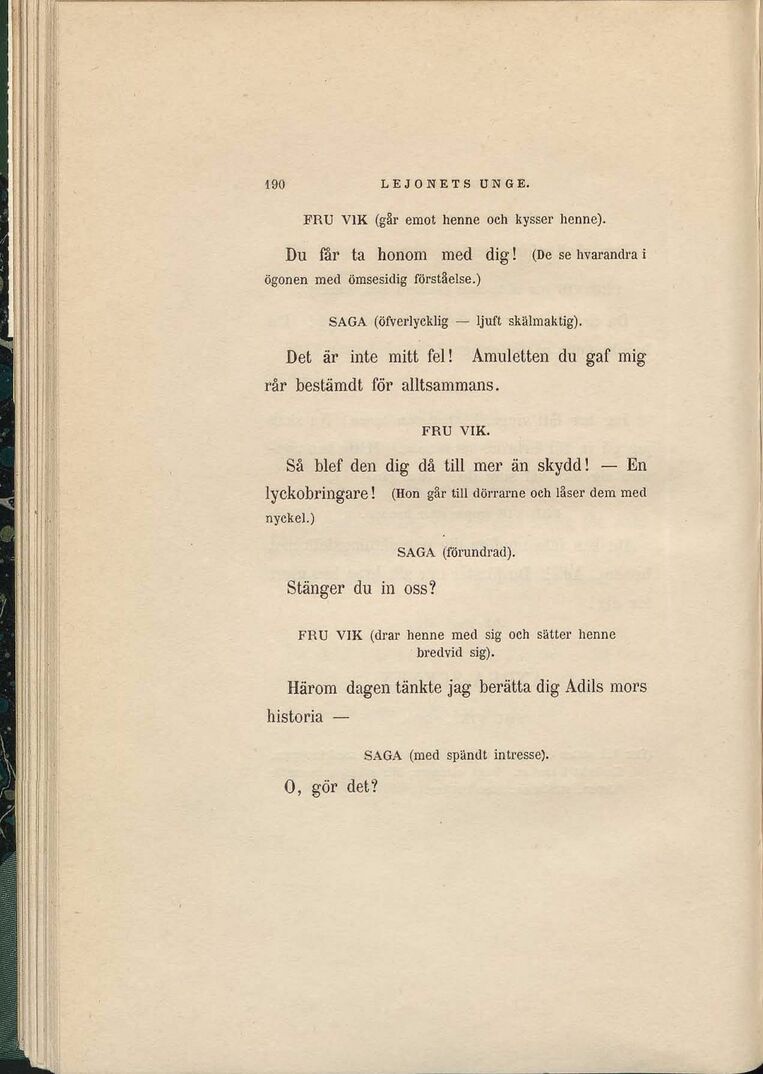 190 LEJONETS UNGE.

FRU VIK (går emot henne och kysser henne).

Du får ta honom med dig! (De se hvarandra i ögonen med ömsesidig förståelse.)

SAGA (öfverlycklig — ljuft skälmaktig).

Det är inte mitt fel! Amuletten du gaf mig rår bestämdt för alltsammans.

FRU VIK.

Så blef den dig då till mer än skydd! — En lyckobringare! (Hon går till dörrarne och låser dem med nyckel.)

SAGA (förundrad).

Stänger du in oss?

FRU VIK (drar henne med sig och sätter henne bredvid sig).

Härom dagen tänkte jag berätta dig Adils mors historia —

SAGA (med spändt intresse).

O, gör det?